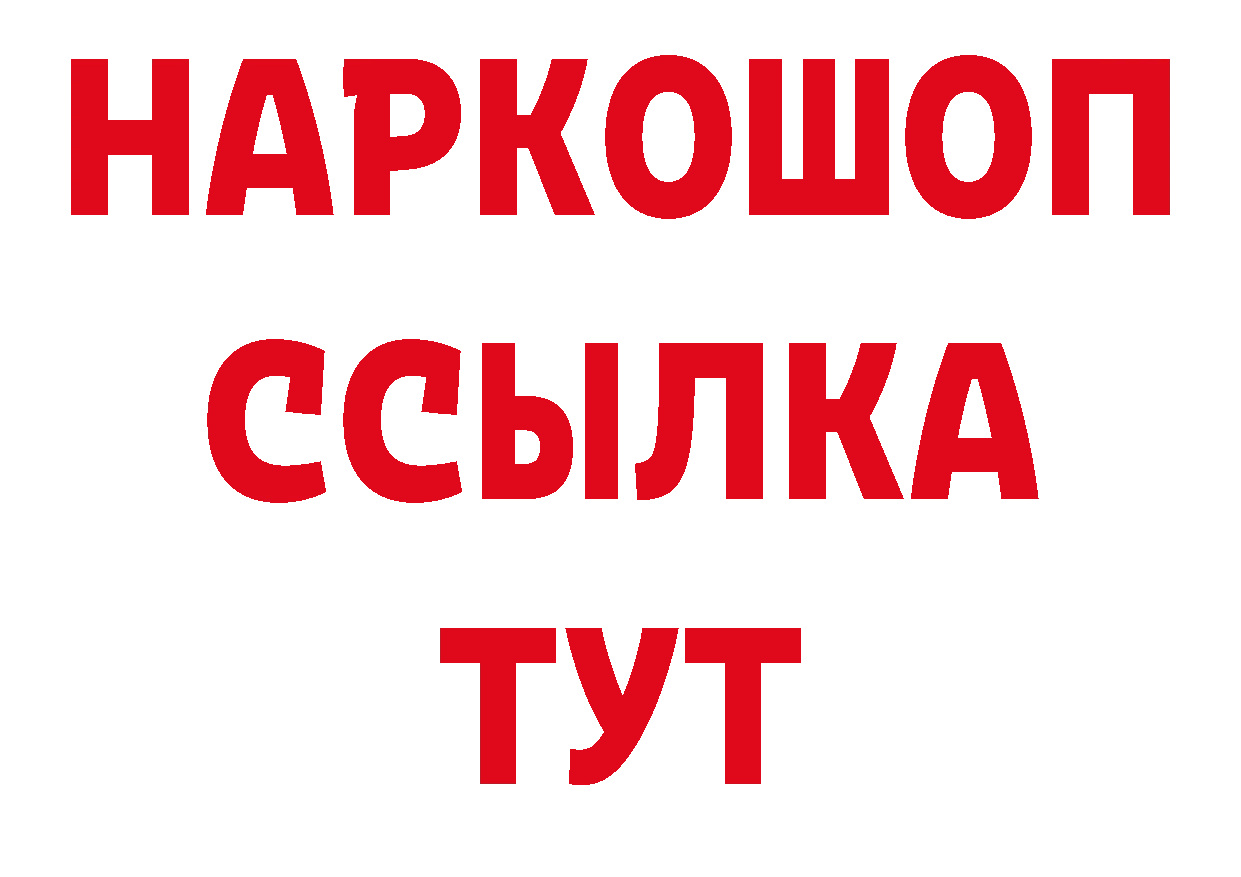 НАРКОШОП
ССЫЛКА
ТУТ